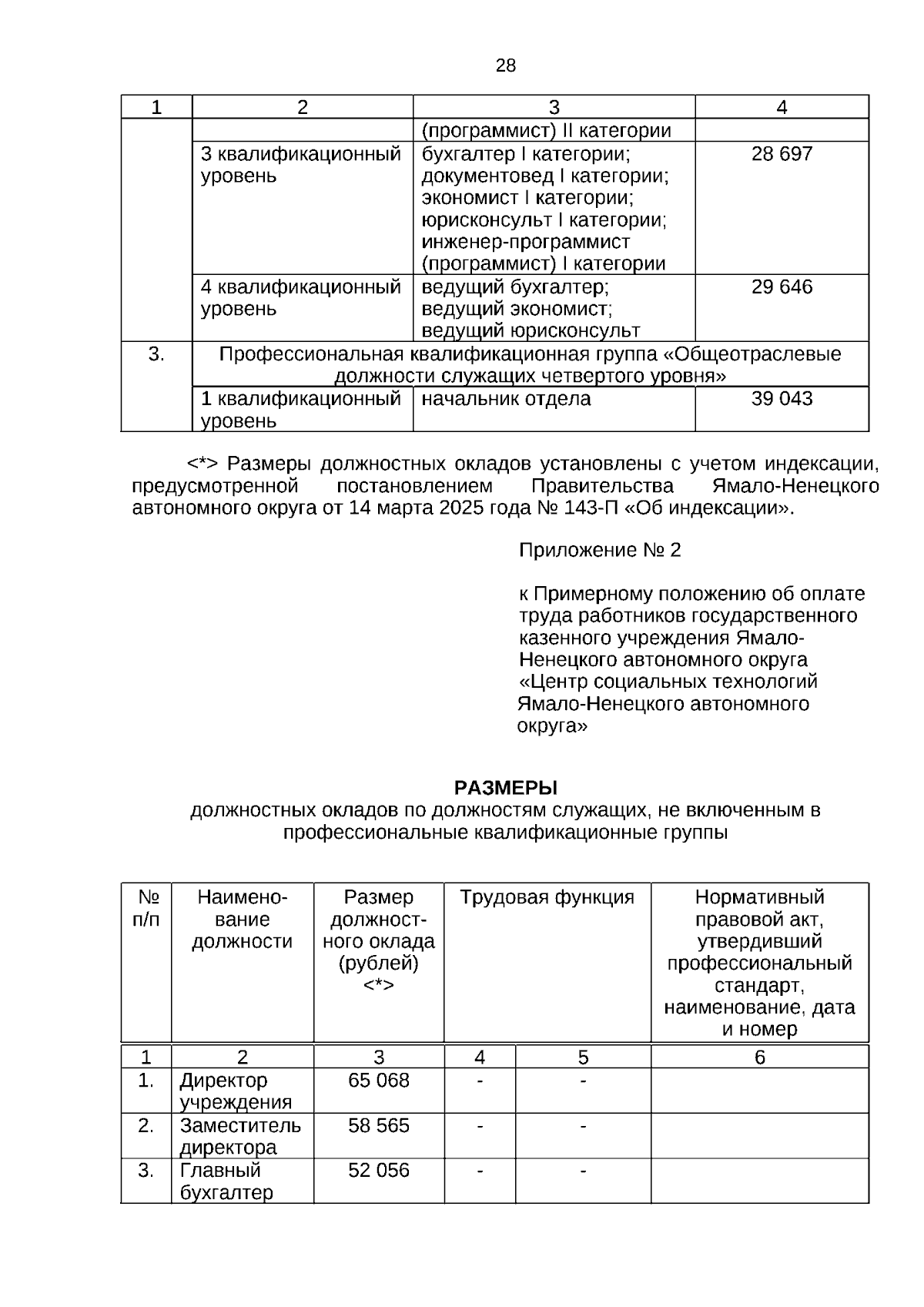 28

| 1 | 2 | 3 | 4 |
|---|---|---|---|
| | | (программист) II категории | |
| | 3 квалификационный уровень | бухгалтер I категории; документовед I категории; экономист I категории; юрисконсульт I категории; инженер-программист (программист) I категории | 28 697 |
| | 4 квалификационный уровень | ведущий бухгалтер; ведущий экономист; ведущий юрисконсульт | 29 646 |
| 3. | Профессиональная квалификационная группа «Общеотраслевые должности служащих четвертого уровня» | | |
| | 1 квалификационный уровень | начальник отдела | 39 043 |

<*> Размеры должностных окладов установлены с учетом индексации, предусмотренной постановлением Правительства Ямало-Ненецкого автономного округа от 14 марта 2025 года № 143-П «Об индексации».

Приложение № 2

к Примерному положению об оплате труда работников государственного казенного учреждения Ямало-Ненецкого автономного округа «Центр социальных технологий Ямало-Ненецкого автономного округа»

РАЗМЕРЫ
должностных окладов по должностям служащих, не включенным в профессиональные квалификационные группы

| № п/п | Наименование должности | Размер должностного оклада (рублей) <*> | Трудовая функция | | Нормативный правовой акт, утвердивший профессиональный стандарт, наименование, дата и номер |
|---|---|---|---|---|---|
| 1 | 2 | 3 | 4 | 5 | 6 |
| 1. | Директор учреждения | 65 068 | - | - | |
| 2. | Заместитель директора | 58 565 | - | - | |
| 3. | Главный бухгалтер | 52 056 | - | - | |